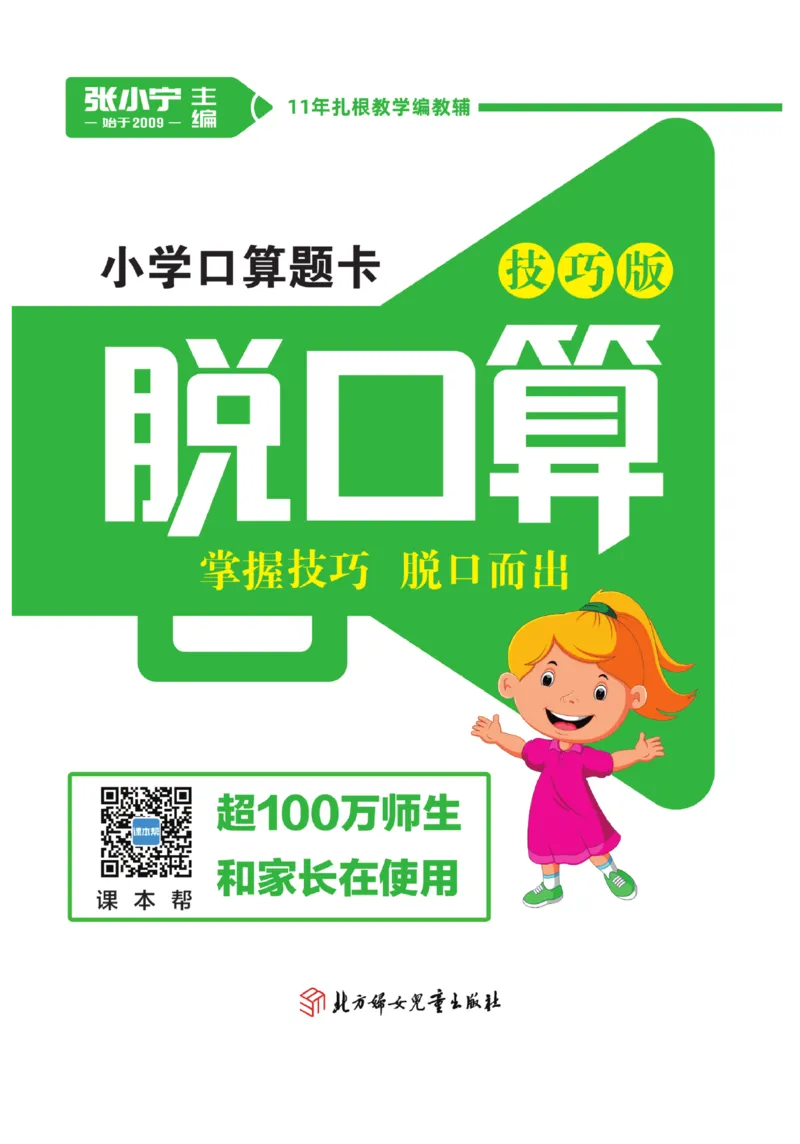 张小宁 主编
— 始于2009 —
11年扎根教学编教辅

小学口算题卡
技巧版
脱口算
掌握技巧 脱口而出

课本帮
课本帮
超100万师生
和家长在使用

北方妇女儿童出版社